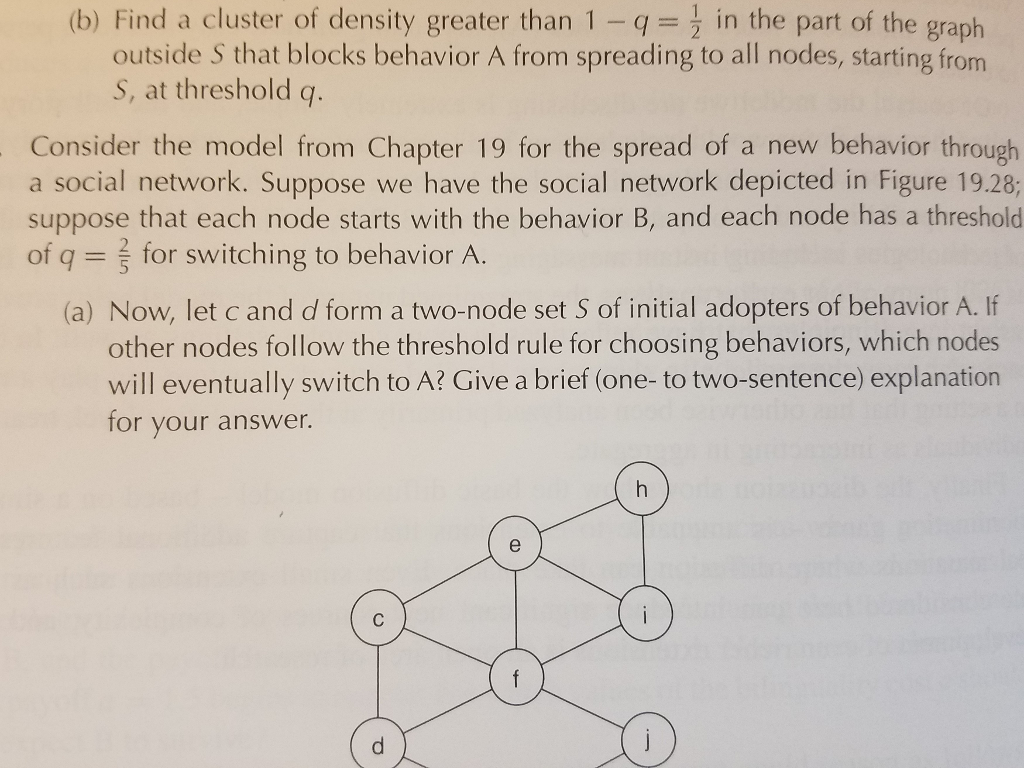 (b) Find a cluster of density greater than $1 - q = \frac{1}{2}$ in the part of the graph outside $S$ that blocks behavior A from spreading to all nodes, starting from $S$, at threshold $q$.

Consider the model from Chapter 19 for the spread of a new behavior through a social network. Suppose we have the social network depicted in Figure 19.28; suppose that each node starts with the behavior B, and each node has a threshold of $q = \frac{2}{5}$ for switching to behavior A.

(a) Now, let $c$ and $d$ form a two-node set $S$ of initial adopters of behavior A. If other nodes follow the threshold rule for choosing behaviors, which nodes will eventually switch to A? Give a brief (one- to two-sentence) explanation for your answer.

h
e
c
i
f
d
j